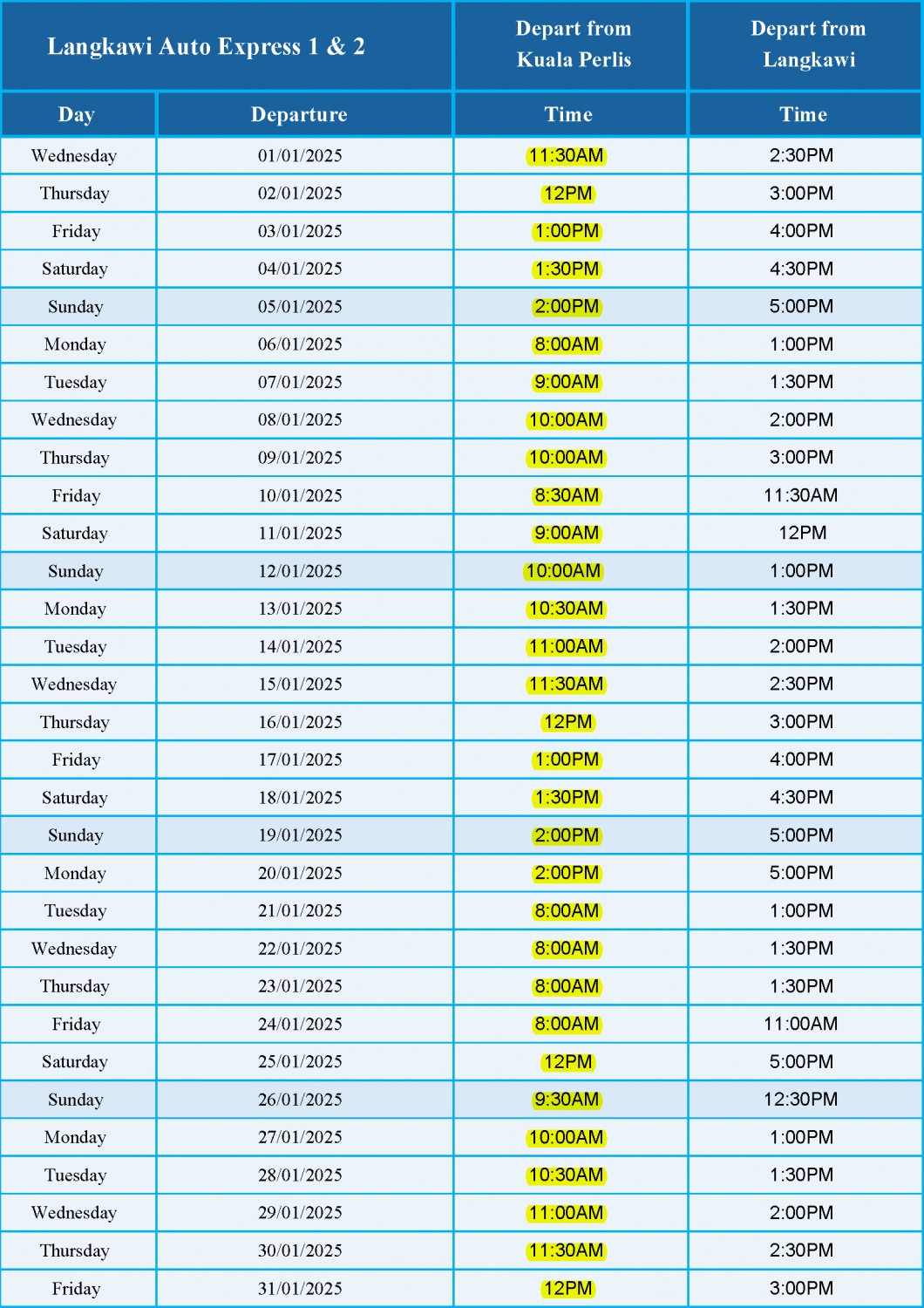 | Langkawi Auto Express 1 & 2 | | Depart from Kuala Perlis | Depart from Langkawi |
|---|---|---|---|
| Day | Departure | Time | Time |
| Wednesday | 01/01/2025 | 11:30AM | 2:30PM |
| Thursday | 02/01/2025 | 12PM | 3:00PM |
| Friday | 03/01/2025 | 1:00PM | 4:00PM |
| Saturday | 04/01/2025 | 1:30PM | 4:30PM |
| Sunday | 05/01/2025 | 2:00PM | 5:00PM |
| Monday | 06/01/2025 | 8:00AM | 1:00PM |
| Tuesday | 07/01/2025 | 9:00AM | 1:30PM |
| Wednesday | 08/01/2025 | 10:00AM | 2:00PM |
| Thursday | 09/01/2025 | 10:00AM | 3:00PM |
| Friday | 10/01/2025 | 8:30AM | 11:30AM |
| Saturday | 11/01/2025 | 9:00AM | 12PM |
| Sunday | 12/01/2025 | 10:00AM | 1:00PM |
| Monday | 13/01/2025 | 10:30AM | 1:30PM |
| Tuesday | 14/01/2025 | 11:00AM | 2:00PM |
| Wednesday | 15/01/2025 | 11:30AM | 2:30PM |
| Thursday | 16/01/2025 | 12PM | 3:00PM |
| Friday | 17/01/2025 | 1:00PM | 4:00PM |
| Saturday | 18/01/2025 | 1:30PM | 4:30PM |
| Sunday | 19/01/2025 | 2:00PM | 5:00PM |
| Monday | 20/01/2025 | 2:00PM | 5:00PM |
| Tuesday | 21/01/2025 | 8:00AM | 1:00PM |
| Wednesday | 22/01/2025 | 8:00AM | 1:30PM |
| Thursday | 23/01/2025 | 8:00AM | 1:30PM |
| Friday | 24/01/2025 | 8:00AM | 11:00AM |
| Saturday | 25/01/2025 | 12PM | 5:00PM |
| Sunday | 26/01/2025 | 9:30AM | 12:30PM |
| Monday | 27/01/2025 | 10:00AM | 1:00PM |
| Tuesday | 28/01/2025 | 10:30AM | 1:30PM |
| Wednesday | 29/01/2025 | 11:00AM | 2:00PM |
| Thursday | 30/01/2025 | 11:30AM | 2:30PM |
| Friday | 31/01/2025 | 12PM | 3:00PM |